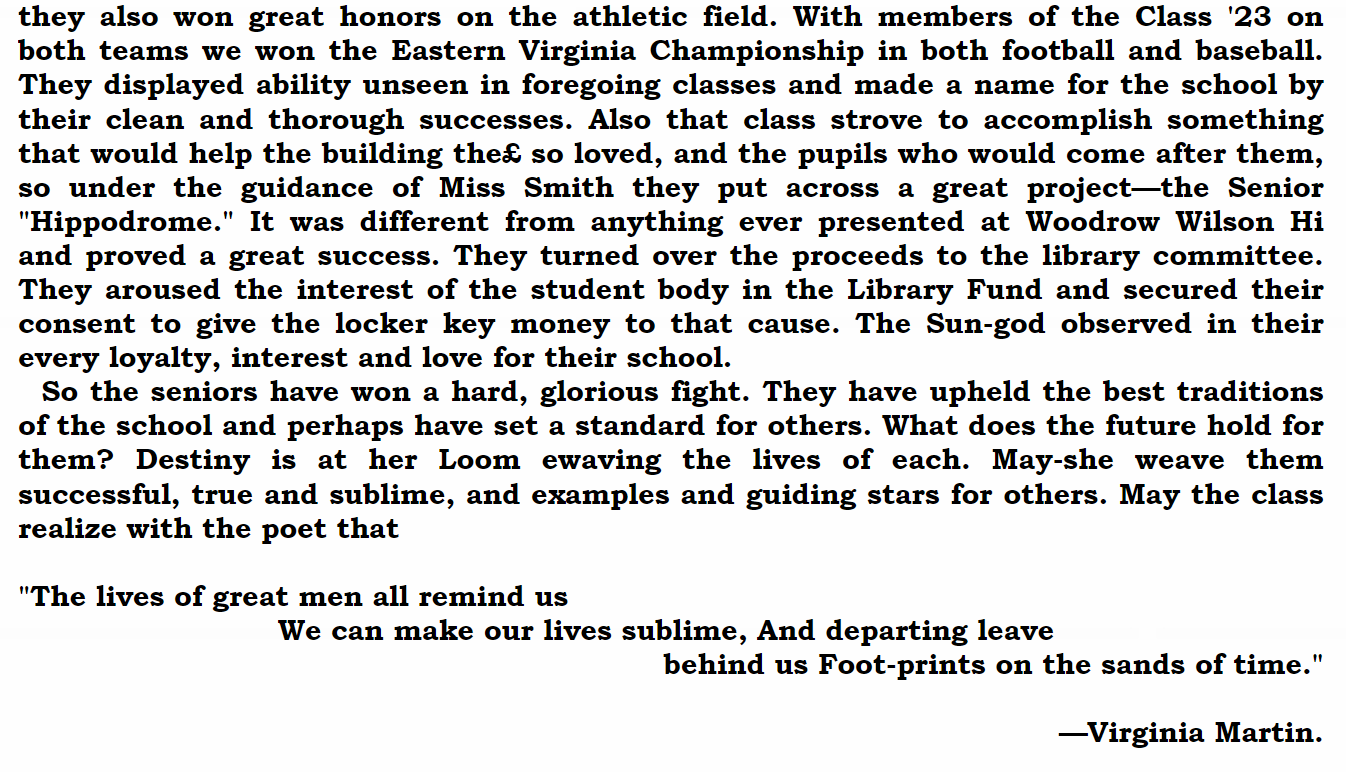 they also won great honors on the athletic field. With members of the Class '23 on both teams we won the Eastern Virginia Championship in both football and baseball. They displayed ability unseen in foregoing classes and made a name for the school by their clean and thorough successes. Also that class strove to accomplish something that would help the building the£ so loved, and the pupils who would come after them, so under the guidance of Miss Smith they put across a great project—the Senior "Hippodrome." It was different from anything ever presented at Woodrow Wilson Hi and proved a great success. They turned over the proceeds to the library committee. They aroused the interest of the student body in the Library Fund and secured their consent to give the locker key money to that cause. The Sun-god observed in their every loyalty, interest and love for their school.

So the seniors have won a hard, glorious fight. They have upheld the best traditions of the school and perhaps have set a standard for others. What does the future hold for them? Destiny is at her Loom ewaving the lives of each. May-she weave them successful, true and sublime, and examples and guiding stars for others. May the class realize with the poet that

"The lives of great men all remind us
We can make our lives sublime, And departing leave
behind us Foot-prints on the sands of time."

—Virginia Martin.